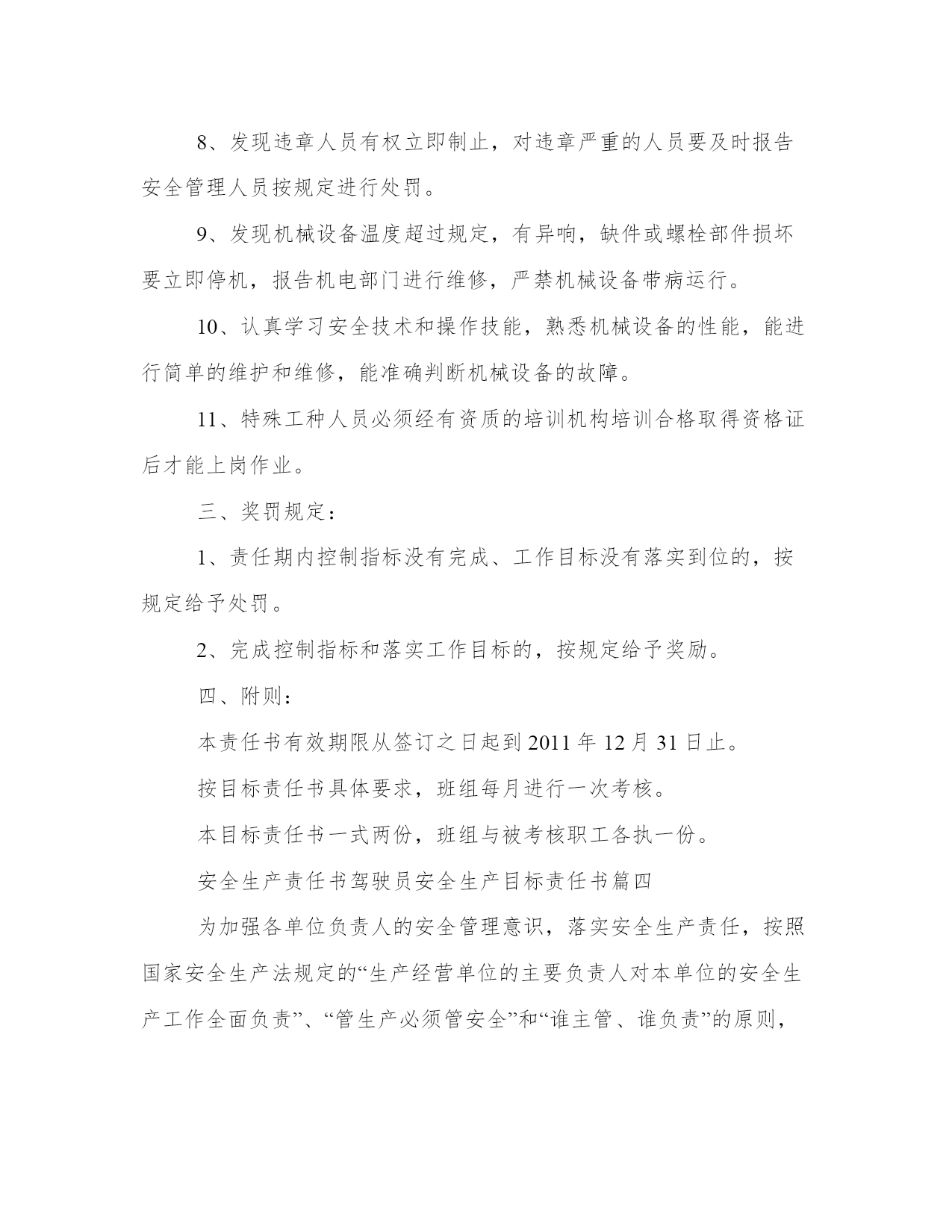 8、发现违章人员有权立即制止，对违章严重的人员要及时报告安全管理人员按规定进行处罚。

9、发现机械设备温度超过规定，有异响，缺件或螺栓部件损坏要立即停机，报告机电部门进行维修，严禁机械设备带病运行。

10、认真学习安全技术和操作技能，熟悉机械设备的性能，能进行简单的维护和维修，能准确判断机械设备的故障。

11、特殊工种人员必须经有资质的培训机构培训合格取得资格证后才能上岗作业。

三、奖罚规定：

1、责任期内控制指标没有完成、工作目标没有落实到位的，按规定给予处罚。

2、完成控制指标和落实工作目标的，按规定给予奖励。

四、附则：

本责任书有效期限从签订之日起到2011年12月31日止。

按目标责任书具体要求，班组每月进行一次考核。

本目标责任书一式两份，班组与被考核职工各执一份。

安全生产责任书驾驶员安全生产目标责任书篇四

为加强各单位负责人的安全管理意识，落实安全生产责任，按照国家安全生产法规定的“生产经营单位的主要负责人对本单位的安全生产工作全面负责”、“管生产必须管安全”和“谁主管、谁负责”的原则，